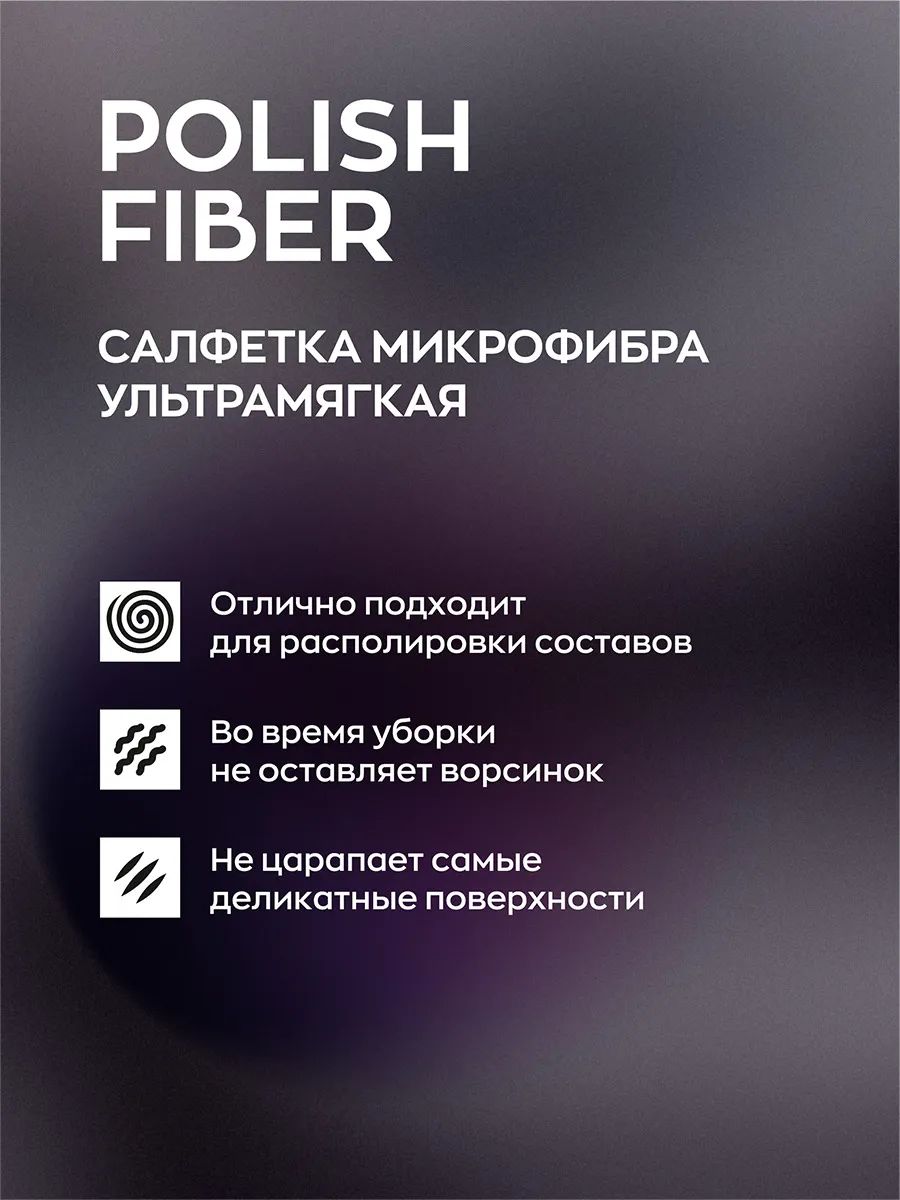 POLISH FIBER

САЛФЕТКА МИКРОФИБРА УЛЬТРАМЯГКАЯ

Отлично подходит для располировки составов

Во время уборки не оставляет ворсинок

Не царапает самые деликатные поверхности